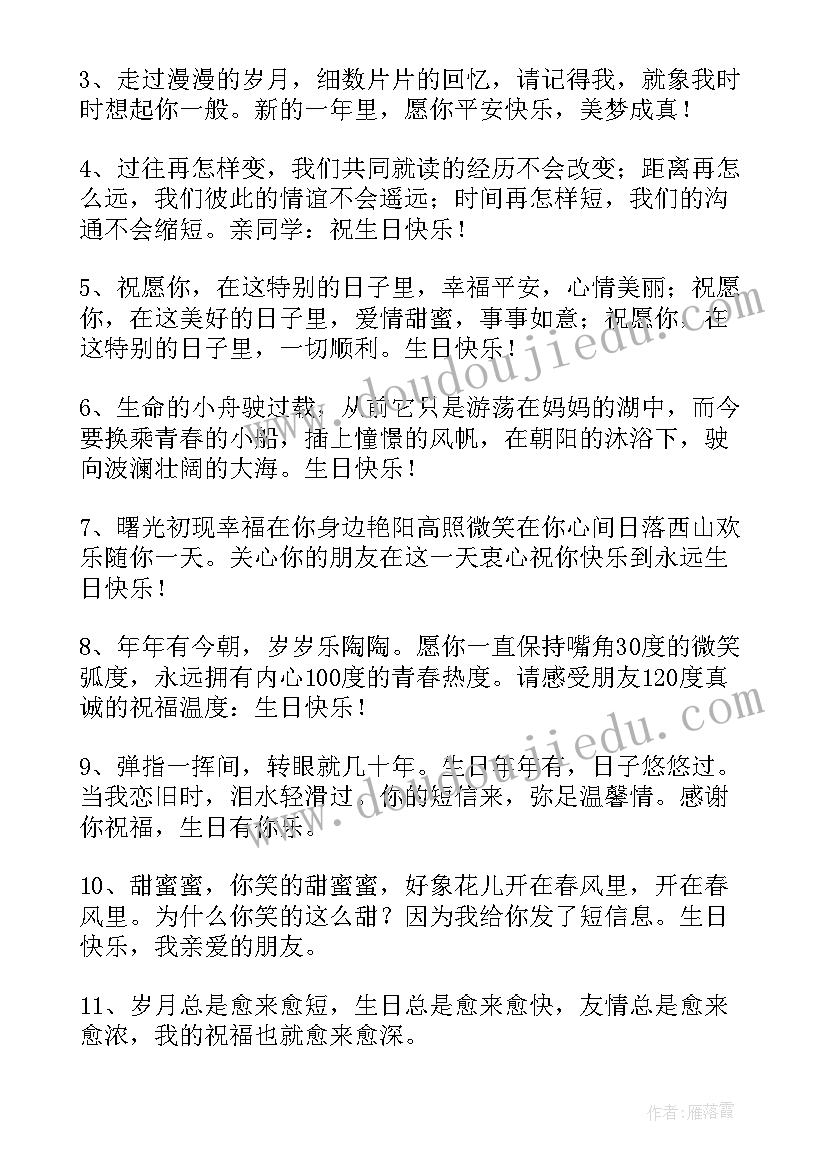 3、走过漫漫的岁月，细数片片的回忆，请记得我，就象我时时想起你一般。新的一年里，愿你平安快乐，美梦成真！

4、过往再怎样变，我们共同就读的经历不会改变；距离再怎么远，我们彼此的情谊不会遥远；时间再怎样短，我们的沟通不会缩短。亲同学：祝生日快乐！

5、祝愿你，在这特别的日子里，幸福平安，心情美丽；祝愿你，在这美好的日子里，爱情甜蜜，事事如意；祝愿你，在这特别的日子里，一切顺利。生日快乐！

6、生命的小舟驶过载，从前它只是游荡在妈妈的湖中，而今要换乘青春的小船，插上憧憬的风帆，在朝阳的沐浴下，驶向波澜壮阔的大海。生日快乐！

7、曙光初现幸福在你身边艳阳高照微笑在你心间日落西山欢乐随你一天。关心你的朋友在这一天衷心祝你快乐到永远生日快乐！

8、年年有今朝，岁岁乐陶陶。愿你一直保持嘴角30度的微笑弧度，永远拥有内心100度的青春热度。请感受朋友120度真诚的祝福温度：生日快乐！

9、弹指一挥间，转眼就几十年。生日年年有，日子悠悠过。当我恋旧时，泪水轻滑过。你的短信来，弥足温馨情。感谢你祝福，生日有你乐。

10、甜蜜蜜，你笑的甜蜜蜜，好象花儿开在春风里，开在春风里。为什么你笑的这么甜？因为我给你发了短信息。生日快乐，我亲爱的朋友。

11、岁月总是愈来愈短，生日总是愈来愈快，友情总是愈来愈浓，我的祝福也就愈来愈深。

作者：雁落霞

www.doudoujiedu.com